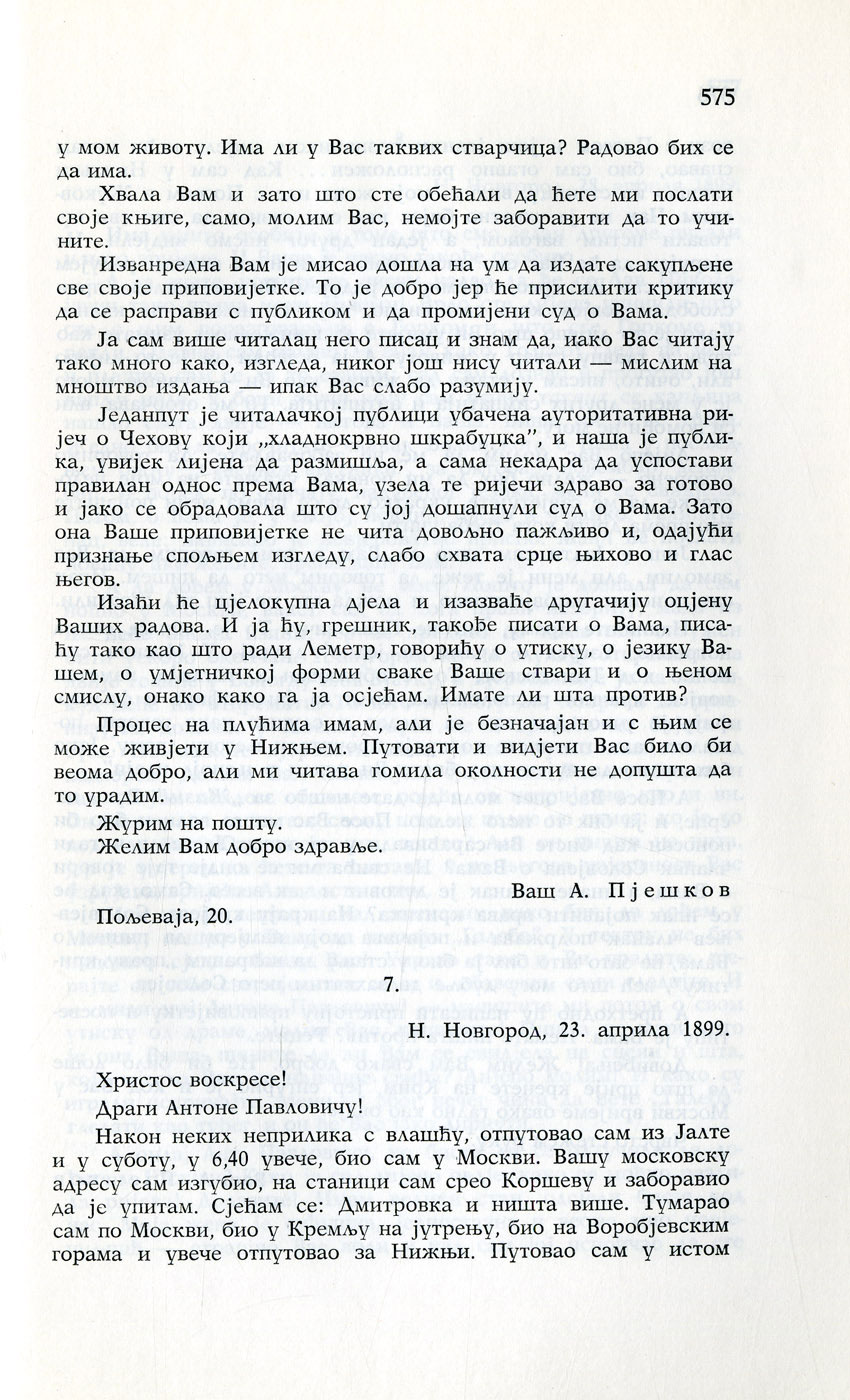 575

у мом животу. Има ли у Вас таквих стварчица? Радовао бих се да има.

Хвала Вам и зато што сте обећали да ћете ми послати своје књиге, само, молим Вас, немојте заборавити да то учините.

Изванредна Вам је мисао дошла на ум да издате сакупљене све своје приповијетке. То је добро јер ће присилити критику да се расправи с публиком и да промијени суд о Вама.

Ја сам више читалац него писац и знам да, иако Вас читају тако много како, изгледа, никог још нису читали — мислим на мноштво издања — ипак Вас слабо разумију.

Једанпут је читалачкој публици убачена ауторитативна ријеч о Чехову који „хладнокрвно шкрабуцка", и наша је публика, увијек лијена да размишља, а сама некадра да успостави правилан однос према Вама, узела те ријечи здраво за готово и јако се обрадовала што су јој дошапнули суд о Вама. Зато она Ваше приповијетке не чита довољно пажљиво и, одајући признање спољњем изгледу, слабо схвата срце њихово и глас његов.

Изаћи ће цјелокупна дјела и изазваће другачију оцјену Ваших радова. И ја ћу, грешник, такође писати о Вама, писаћу тако као што ради Леметр, говорићу о утиску, о језику Вашем, о умјетничкој форми сваке Ваше ствари и о њеном смислу, онако како га ја осјећам. Имате ли шта против?

Процес на плућима имам, али је безначајан и с њим се може живјети у Нижњем. Путовати и видјети Вас било би веома добро, али ми читава гомила околности не допушта да то урадим.

Журим на пошту.
Желим Вам добро здравље.

Ваш А. Пјешков

Пољеваја, 20.

7.

Н. Новгород, 23. априла 1899.

Христос воскресе!

Драги Антоне Павловичу!

Након неких неприлика с влашћу, отпутовао сам из Јалте и у суботу, у 6,40 увече, био сам у Москви. Вашу московску адресу сам изгубио, на станици сам срео Коршеву и заборавио да је упитам. Сјећам се: Дмитровка и ништа више. Тумарао сам по Москви, био у Кремљу на јутрењу, био на Воробјевским горама и увече отпутовао за Нижњи. Путовао сам у истом